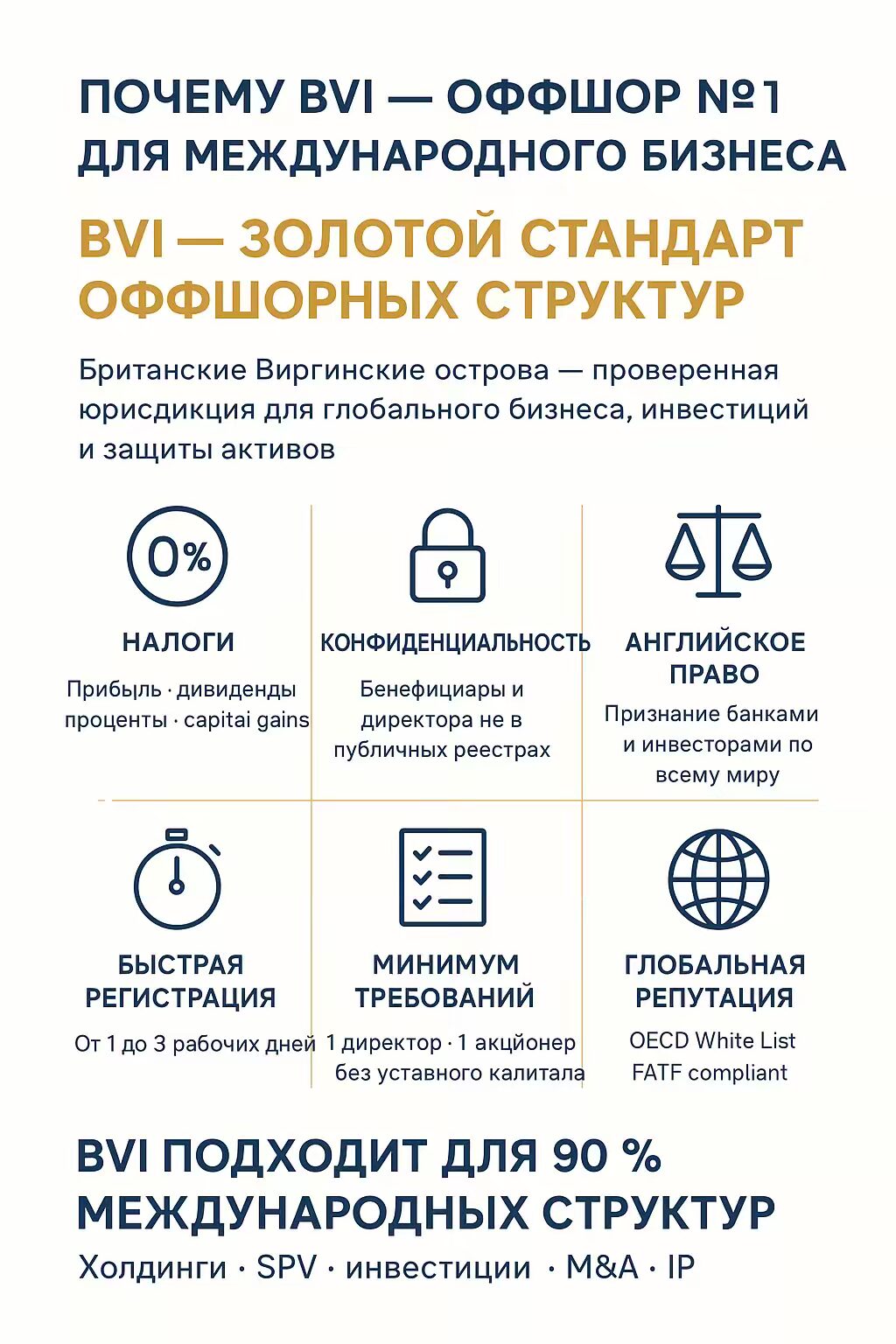 ПОЧЕМУ BVI — ОФФШОР №1 ДЛЯ МЕЖДУНАРОДНОГО БИЗНЕСА

BVI — ЗОЛОТОЙ СТАНДАРТ ОФФШОРНЫХ СТРУКТУР

Британские Виргинские острова — проверенная юрисдикция для глобального бизнеса, инвестиций и защиты активов

0%

НАЛОГИ

Прибыль · дивиденды проценты · capitai gains

КОНФИДЕНЦИАЛЬНОСТЬ

Бенефициары и директора не в публичных реестрах

АНГЛИЙСКОЕ ПРАВО

Признание банками и инвесторами по всему миру

БЫСТРАЯ РЕГИСТРАЦИЯ

От 1 до 3 рабочих дней

МИНИМУМ ТРЕБОВАНИЙ

1 директор · 1 акцйонер без уставного калитала

ГЛОБАЛЬНАЯ РЕПУТАЦИЯ

OECD White List FATF compliant

BVI ПОДХОДИТ ДЛЯ 90 % МЕЖДУНАРОДНЫХ СТРУКТУР

Холдинги · SPV · инвестиции · M&A · IP